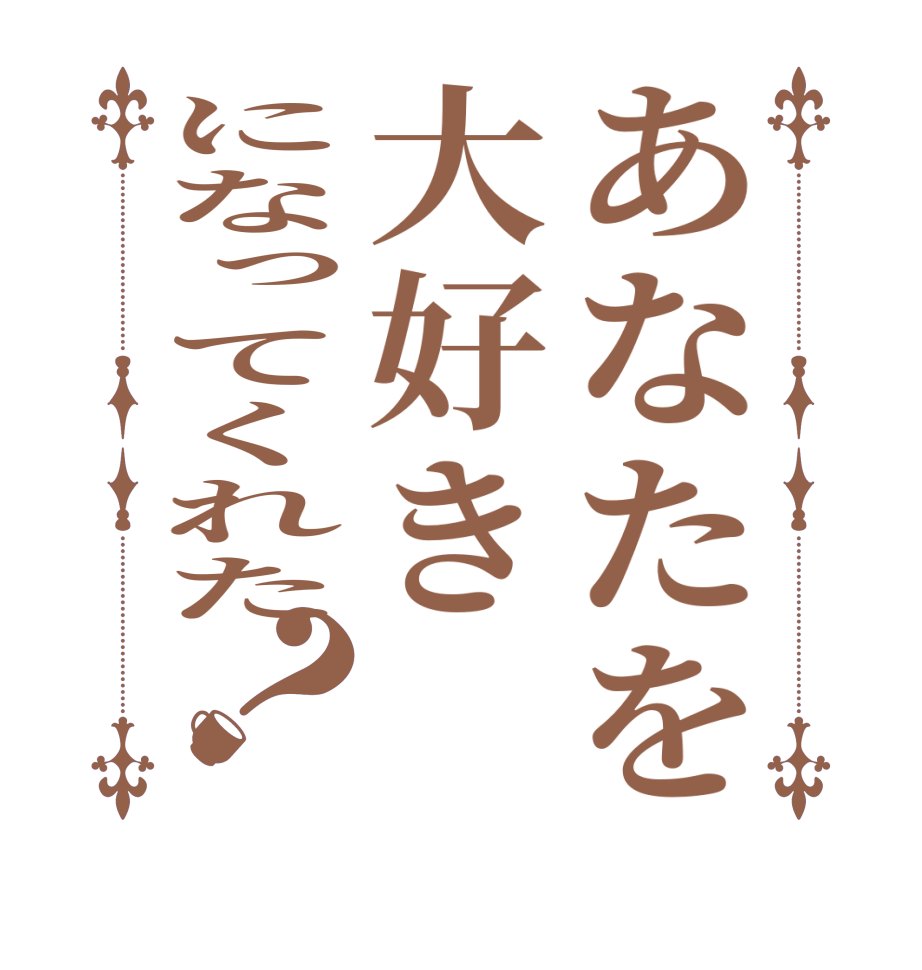 あなたを
大好き
になってくれた？